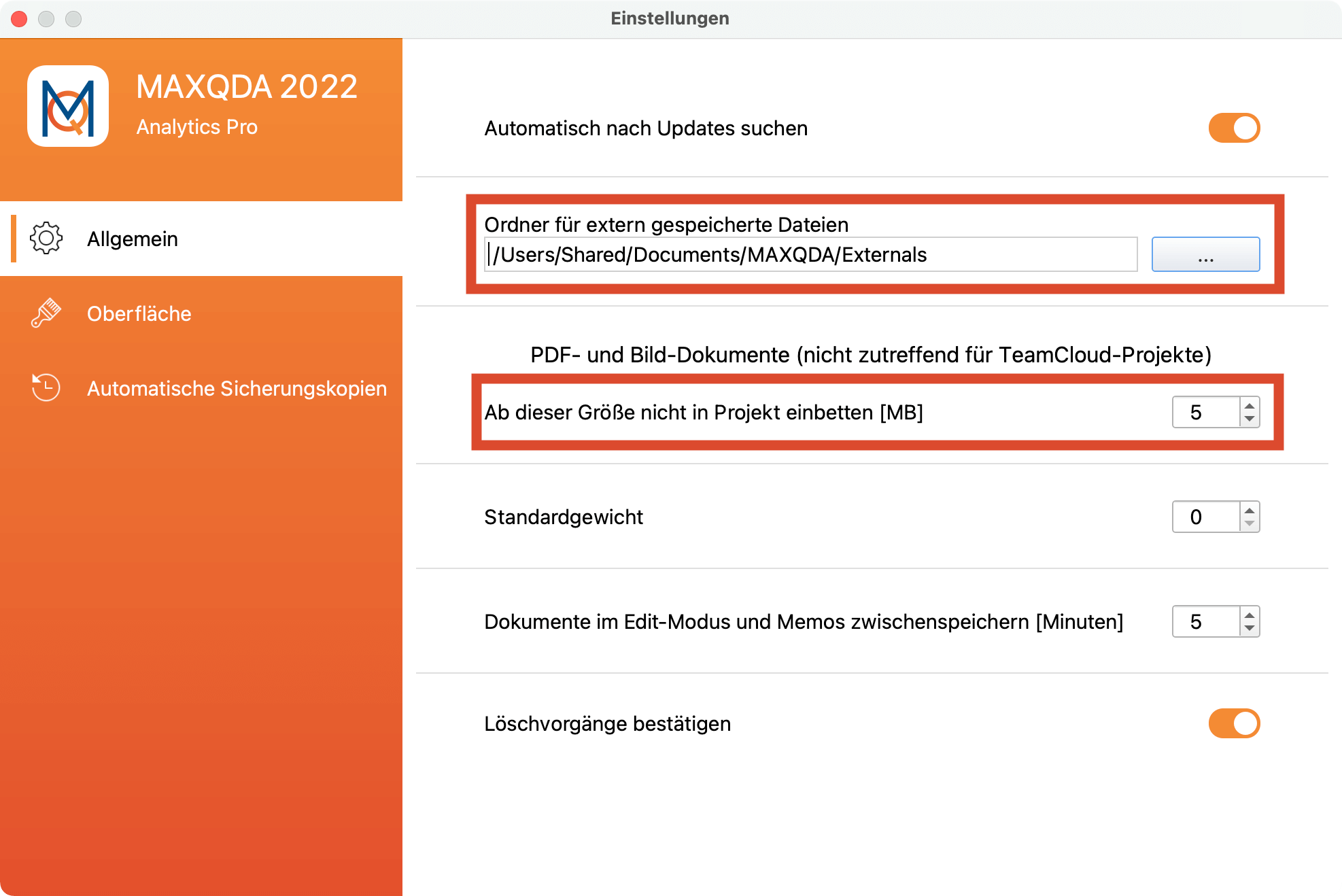 Einstellungen

MAXQDA 2022
Analytics Pro

Allgemein

Oberfläche

Automatische Sicherungskopien

Automatisch nach Updates suchen

Ordner für extern gespeicherte Dateien
/Users/Shared/Documents/MAXQDA/Externals
...

PDF- und Bild-Dokumente (nicht zutreffend für TeamCloud-Projekte)

Ab dieser Größe nicht in Projekt einbetten [MB] 5

Standardgewicht 0

Dokumente im Edit-Modus und Memos zwischenspeichern [Minuten] 5

Löschvorgänge bestätigen